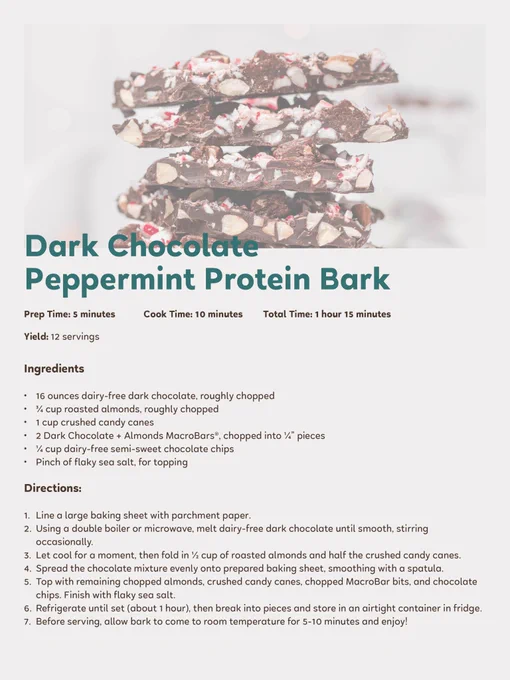 Dark Chocolate Peppermint Protein Bark

Prep Time: 5 minutes Cook Time: 10 minutes Total Time: 1 hour 15 minutes

Yield: 12 servings

Ingredients

• 16 ounces dairy-free dark chocolate, roughly chopped
• ¾ cup roasted almonds, roughly chopped
• 1 cup crushed candy canes
• 2 Dark Chocolate + Almonds MacroBars®, chopped into ¼" pieces
• ¼ cup dairy-free semi-sweet chocolate chips
• Pinch of flaky sea salt, for topping

Directions:

1. Line a large baking sheet with parchment paper.
2. Using a double boiler or microwave, melt dairy-free dark chocolate until smooth, stirring occasionally.
3. Let cool for a moment, then fold in ½ cup of roasted almonds and half the crushed candy canes.
4. Spread the chocolate mixture evenly onto prepared baking sheet, smoothing with a spatula.
5. Top with remaining chopped almonds, crushed candy canes, chopped MacroBar bits, and chocolate chips. Finish with flaky sea salt.
6. Refrigerate until set (about 1 hour), then break into pieces and store in an airtight container in fridge.
7. Before serving, allow bark to come to room temperature for 5-10 minutes and enjoy!